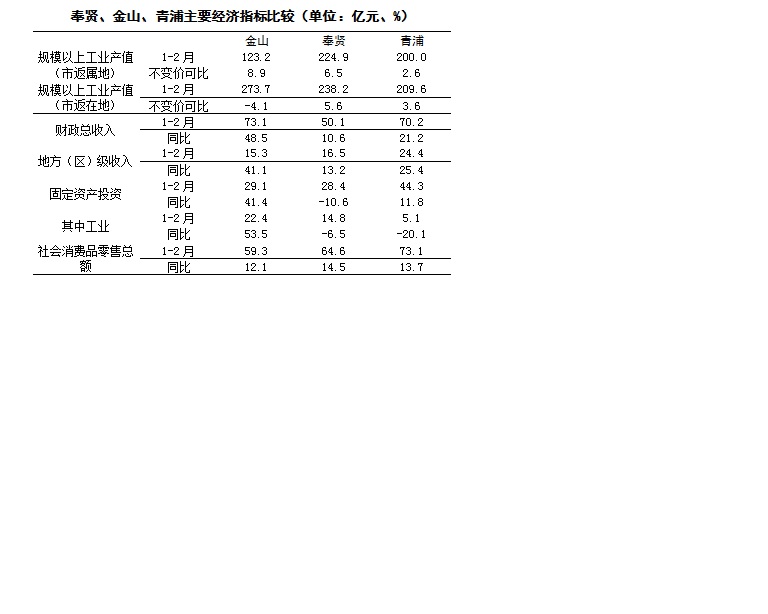 奉贤、金山、青浦主要经济指标比较（单位：亿元、%）

| | | 金山 | 奉贤 | 青浦 |
|---|---|---|---|---|
| 规模以上工业产值（市返属地） | 1-2月 | 123.2 | 224.9 | 200.0 |
| | 不变价可比 | 8.9 | 6.5 | 2.6 |
| 规模以上工业产值（市返在地） | 1-2月 | 273.7 | 238.2 | 209.6 |
| | 不变价可比 | -4.1 | 5.6 | 3.6 |
| 财政总收入 | 1-2月 | 73.1 | 50.1 | 70.2 |
| | 同比 | 48.5 | 10.6 | 21.2 |
| 地方（区）级收入 | 1-2月 | 15.3 | 16.5 | 24.4 |
| | 同比 | 41.1 | 13.2 | 25.4 |
| 固定资产投资 | 1-2月 | 29.1 | 28.4 | 44.3 |
| | 同比 | 41.4 | -10.6 | 11.8 |
| 其中工业 | 1-2月 | 22.4 | 14.8 | 5.1 |
| | 同比 | 53.5 | -6.5 | -20.1 |
| 社会消费品零售总额 | 1-2月 | 59.3 | 64.6 | 73.1 |
| | 同比 | 12.1 | 14.5 | 13.7 |